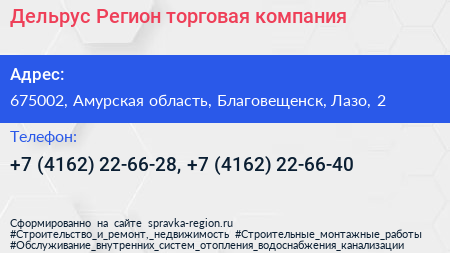 Дельрус Регион торговая компания

Адрес:

675002, Амурская область, Благовещенск, Лазо, 2

Телефон:

+7 (4162) 22-66-28, +7 (4162) 22-66-40

Сформированно на сайте spravka-region.ru
#Строительство_и_ремонт,_недвижимость #Строительные_монтажные_работы
#Обслуживание_внутренних_систем_отопления_водоснабжения_канализации